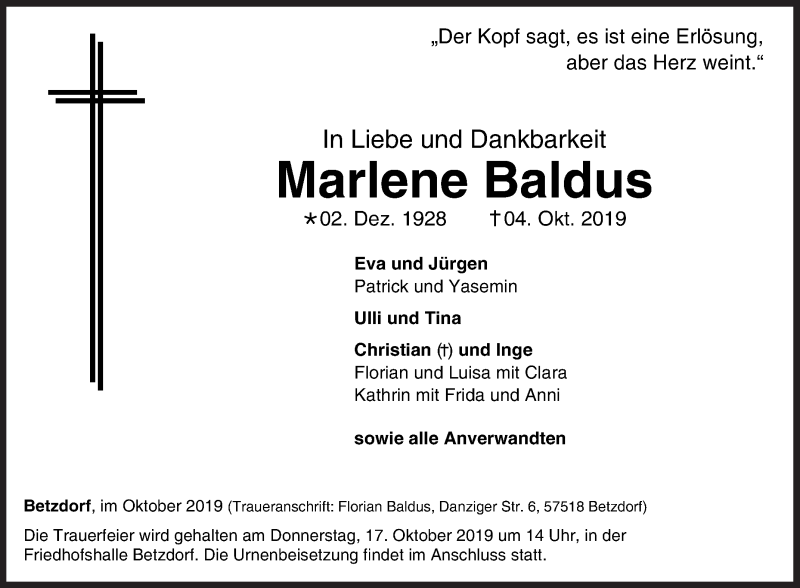 „Der Kopf sagt, es ist eine Erlösung, aber das Herz weint.“

In Liebe und Dankbarkeit

Marlene Baldus

*02. Dez. 1928 †04. Okt. 2019

Eva und Jürgen
Patrick und Yasemin

Ulli und Tina

Christian (†) und Inge
Florian und Luisa mit Clara
Kathrin mit Frida und Anni

sowie alle Anverwandten

Betzdorf, im Oktober 2019 (Traueranschrift: Florian Baldus, Danziger Str. 6, 57518 Betzdorf)

Die Trauerfeier wird gehalten am Donnerstag, 17. Oktober 2019 um 14 Uhr, in der Friedhofshalle Betzdorf. Die Urnenbeisetzung findet im Anschluss statt.